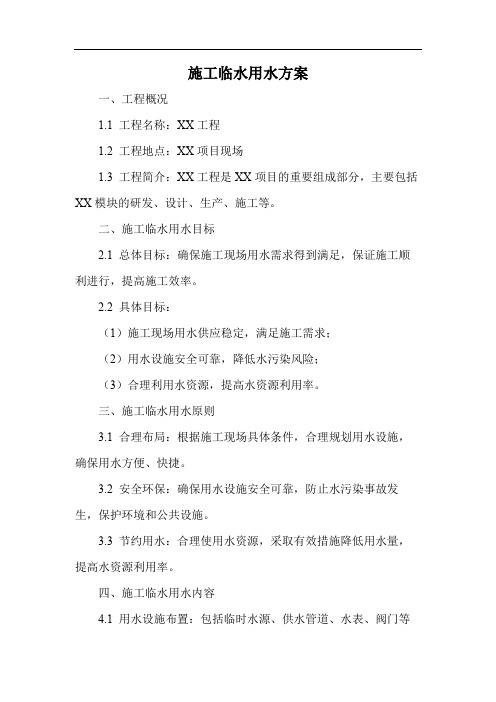 施工临水用水方案

一、工程概况

1.1 工程名称：XX 工程

1.2 工程地点：XX 项目现场

1.3 工程简介：XX 工程是 XX 项目的重要组成部分，主要包括 XX 模块的研发、设计、生产、施工等。

二、施工临水用水目标

2.1 总体目标：确保施工现场用水需求得到满足，保证施工顺利进行，提高施工效率。

2.2 具体目标：

（1）施工现场用水供应稳定，满足施工需求；

（2）用水设施安全可靠，降低水污染风险；

（3）合理利用水资源，提高水资源利用率。

三、施工临水用水原则

3.1 合理布局：根据施工现场具体条件，合理规划用水设施，确保用水方便、快捷。

3.2 安全环保：确保用水设施安全可靠，防止水污染事故发生，保护环境和公共设施。

3.3 节约用水：合理使用水资源，采取有效措施降低用水量，提高水资源利用率。

四、施工临水用水内容

4.1 用水设施布置：包括临时水源、供水管道、水表、阀门等